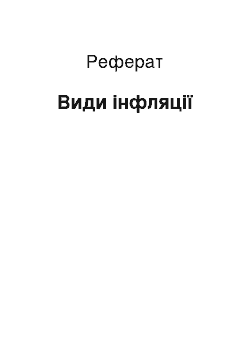 Реферат

Види інфляції